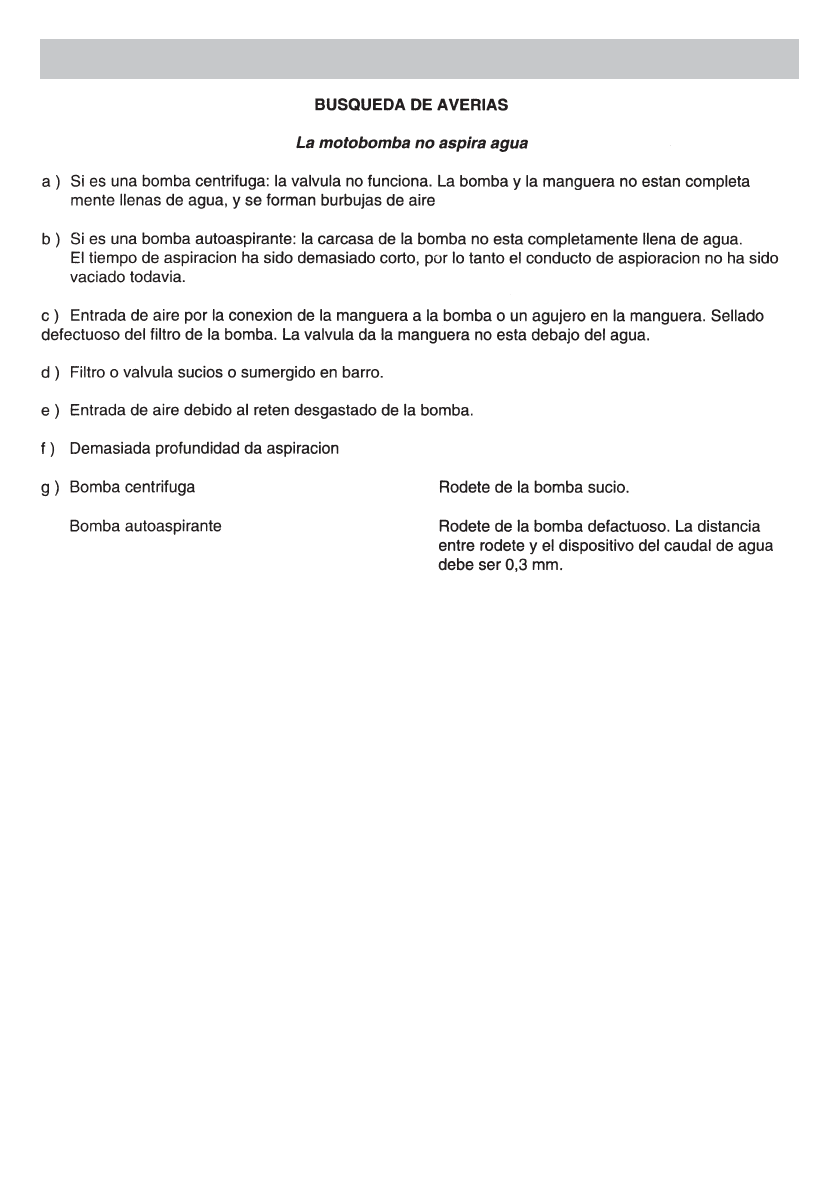 BUSQUEDA DE AVERIAS

La motobomba no aspira agua

a ) Si es una bomba centrifuga: la valvula no funciona. La bomba y la manguera no estan completa mente llenas de agua, y se forman burbujas de aire

b ) Si es una bomba autoaspirante: la carcasa de la bomba no esta completamente llena de agua. El tiempo de aspiracion ha sido demasiado corto, por lo tanto el conducto de aspioracion no ha sido vaciado todavia.

c ) Entrada de aire por la conexion de la manguera a la bomba o un agujero en la manguera. Sellado defectuoso del filtro de la bomba. La valvula da la manguera no esta debajo del agua.

d ) Filtro o valvula sucios o sumergido en barro.

e ) Entrada de aire debido al reten desgastado de la bomba.

f ) Demasiada profundidad da aspiracion

g ) Bomba centrifuga

Rodete de la bomba sucio.

Bomba autoaspirante

Rodete de la bomba defactuoso. La distancia entre rodete y el dispositivo del caudal de agua debe ser 0,3 mm.